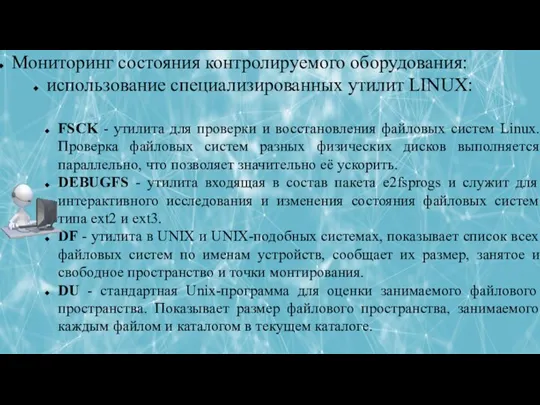 Мониторинг состояния контролируемого оборудования:

использование специализированных утилит LINUX:

FSCK - утилита для проверки и восстановления файловых систем Linux. Проверка файловых систем разных физических дисков выполняется параллельно, что позволяет значительно её ускорить.

DEBUGFS - утилита входящая в состав пакета e2fsprogs и служит для интерактивного исследования и изменения состояния файловых систем типа ext2 и ext3.

DF - утилита в UNIX и UNIX-подобных системах, показывает список всех файловых систем по именам устройств, сообщает их размер, занятое и свободное пространство и точки монтирования.

DU - стандартная Unix-программа для оценки занимаемого файлового пространства. Показывает размер файлового пространства, занимаемого каждым файлом и каталогом в текущем каталоге.